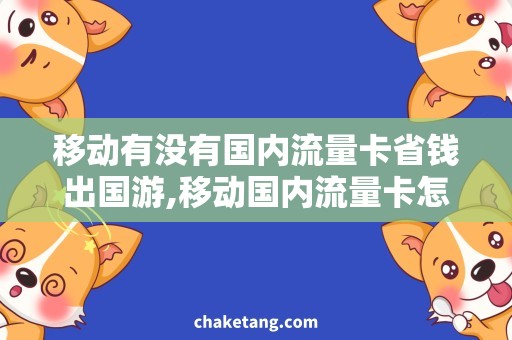 移动有没有国内流量卡省钱出国游,移动国内流量卡怎

chaketang.com